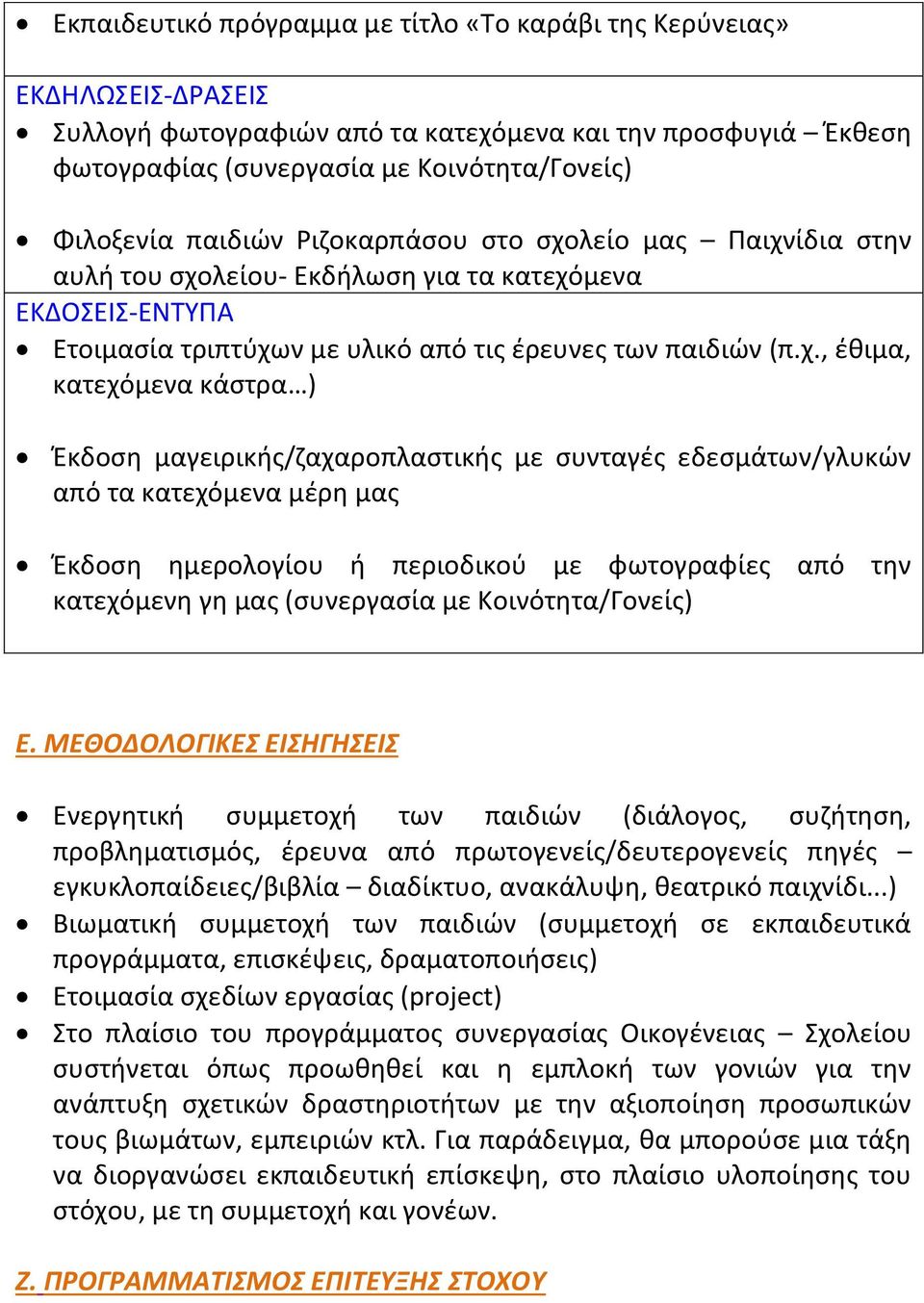 • Εκπαιδευτικό πρόγραμμα με τίτλο «Το καράβι της Κερύνειας»

ΕΚΔΗΛΩΣΕΙΣ-ΔΡΑΣΕΙΣ

• Συλλογή φωτογραφιών από τα κατεχόμενα και την προσφυγιά – Έκθεση φωτογραφίας (συνεργασία με Κοινότητα/Γονείς)

• Φιλοξενία παιδιών Ριζοκαρπάσου στο σχολείο μας – Παιχνίδια στην αυλή του σχολείου- Εκδήλωση για τα κατεχόμενα

ΕΚΔΟΣΕΙΣ-ΕΝΤΥΠΑ

• Ετοιμασία τριπτύχων με υλικό από τις έρευνες των παιδιών (π.χ., έθιμα, κατεχόμενα κάστρα…)

• Έκδοση μαγειρικής/ζαχαροπλαστικής με συνταγές εδεσμάτων/γλυκών από τα κατεχόμενα μέρη μας

• Έκδοση ημερολογίου ή περιοδικού με φωτογραφίες από την κατεχόμενη γη μας (συνεργασία με Κοινότητα/Γονείς)

Ε. ΜΕΘΟΔΟΛΟΓΙΚΕΣ ΕΙΣΗΓΗΣΕΙΣ

• Ενεργητική συμμετοχή των παιδιών (διάλογος, συζήτηση, προβληματισμός, έρευνα από πρωτογενείς/δευτερογενείς πηγές – εγκυκλοπαίδειες/βιβλία – διαδίκτυο, ανακάλυψη, θεατρικό παιχνίδι...)
• Βιωματική συμμετοχή των παιδιών (συμμετοχή σε εκπαιδευτικά προγράμματα, επισκέψεις, δραματοποιήσεις)
• Ετοιμασία σχεδίων εργασίας (project)
• Στο πλαίσιο του προγράμματος συνεργασίας Οικογένειας – Σχολείου συστήνεται όπως προωθηθεί και η εμπλοκή των γονιών για την ανάπτυξη σχετικών δραστηριοτήτων με την αξιοποίηση προσωπικών τους βιωμάτων, εμπειριών κτλ. Για παράδειγμα, θα μπορούσε μια τάξη να διοργανώσει εκπαιδευτική επίσκεψη, στο πλαίσιο υλοποίησης του στόχου, με τη συμμετοχή και γονέων.

Ζ. ΠΡΟΓΡΑΜΜΑΤΙΣΜΟΣ ΕΠΙΤΕΥΞΗΣ ΣΤΟΧΟΥ